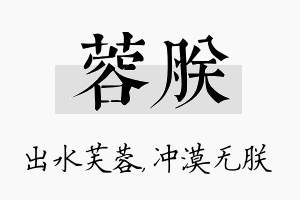 蓉朕

出水芙蓉，冲漠无朕